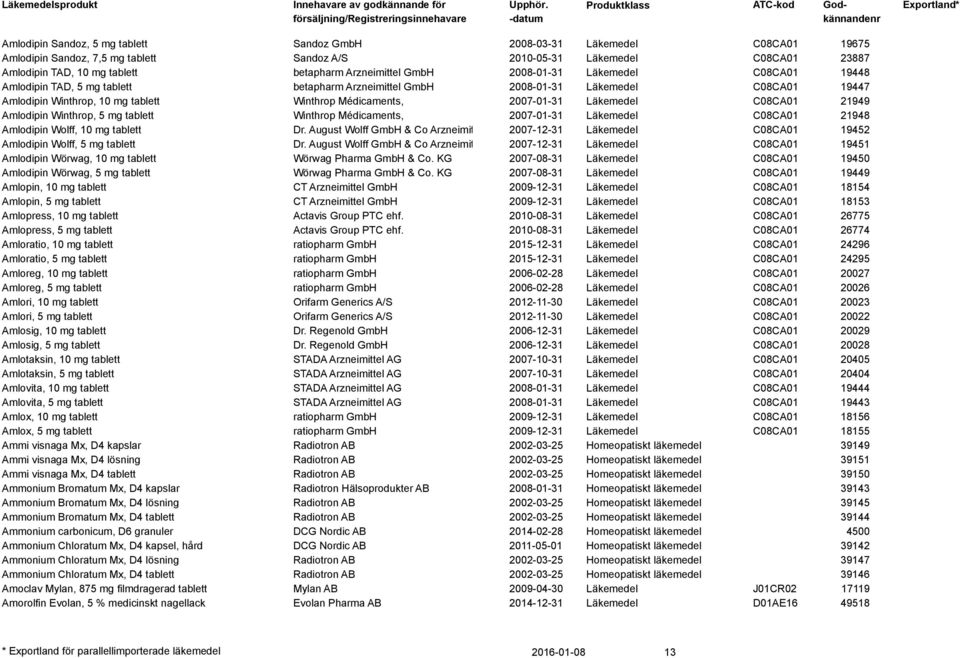 | Läkemedelsprodukt | Innehavare av godkännande för försäljning/Registreringsinnehavare | Upphör. -datum | Produktklass | ATC-kod | God-kännandenr | Exportland* |
|---|---|---|---|---|---|---|
| Amlodipin Sandoz, 5 mg tablett | Sandoz GmbH | 2008-03-31 | Läkemedel | C08CA01 | 19675 | |
| Amlodipin Sandoz, 7,5 mg tablett | Sandoz A/S | 2010-05-31 | Läkemedel | C08CA01 | 23887 | |
| Amlodipin TAD, 10 mg tablett | betapharm Arzneimittel GmbH | 2008-01-31 | Läkemedel | C08CA01 | 19448 | |
| Amlodipin TAD, 5 mg tablett | betapharm Arzneimittel GmbH | 2008-01-31 | Läkemedel | C08CA01 | 19447 | |
| Amlodipin Winthrop, 10 mg tablett | Winthrop Médicaments, | 2007-01-31 | Läkemedel | C08CA01 | 21949 | |
| Amlodipin Winthrop, 5 mg tablett | Winthrop Médicaments, | 2007-01-31 | Läkemedel | C08CA01 | 21948 | |
| Amlodipin Wolff, 10 mg tablett | Dr. August Wolff GmbH & Co Arzneimit | 2007-12-31 | Läkemedel | C08CA01 | 19452 | |
| Amlodipin Wolff, 5 mg tablett | Dr. August Wolff GmbH & Co Arzneimit | 2007-12-31 | Läkemedel | C08CA01 | 19451 | |
| Amlodipin Wörwag, 10 mg tablett | Wörwag Pharma GmbH & Co. KG | 2007-08-31 | Läkemedel | C08CA01 | 19450 | |
| Amlodipin Wörwag, 5 mg tablett | Wörwag Pharma GmbH & Co. KG | 2007-08-31 | Läkemedel | C08CA01 | 19449 | |
| Amlopin, 10 mg tablett | CT Arzneimittel GmbH | 2009-12-31 | Läkemedel | C08CA01 | 18154 | |
| Amlopin, 5 mg tablett | CT Arzneimittel GmbH | 2009-12-31 | Läkemedel | C08CA01 | 18153 | |
| Amlopress, 10 mg tablett | Actavis Group PTC ehf. | 2010-08-31 | Läkemedel | C08CA01 | 26775 | |
| Amlopress, 5 mg tablett | Actavis Group PTC ehf. | 2010-08-31 | Läkemedel | C08CA01 | 26774 | |
| Amloratio, 10 mg tablett | ratiopharm GmbH | 2015-12-31 | Läkemedel | C08CA01 | 24296 | |
| Amloratio, 5 mg tablett | ratiopharm GmbH | 2015-12-31 | Läkemedel | C08CA01 | 24295 | |
| Amloreg, 10 mg tablett | ratiopharm GmbH | 2006-02-28 | Läkemedel | C08CA01 | 20027 | |
| Amloreg, 5 mg tablett | ratiopharm GmbH | 2006-02-28 | Läkemedel | C08CA01 | 20026 | |
| Amlori, 10 mg tablett | Orifarm Generics A/S | 2012-11-30 | Läkemedel | C08CA01 | 20023 | |
| Amlori, 5 mg tablett | Orifarm Generics A/S | 2012-11-30 | Läkemedel | C08CA01 | 20022 | |
| Amlosig, 10 mg tablett | Dr. Regenold GmbH | 2006-12-31 | Läkemedel | C08CA01 | 20029 | |
| Amlosig, 5 mg tablett | Dr. Regenold GmbH | 2006-12-31 | Läkemedel | C08CA01 | 20028 | |
| Amlotaksin, 10 mg tablett | STADA Arzneimittel AG | 2007-10-31 | Läkemedel | C08CA01 | 20405 | |
| Amlotaksin, 5 mg tablett | STADA Arzneimittel AG | 2007-10-31 | Läkemedel | C08CA01 | 20404 | |
| Amlovita, 10 mg tablett | STADA Arzneimittel AG | 2008-01-31 | Läkemedel | C08CA01 | 19444 | |
| Amlovita, 5 mg tablett | STADA Arzneimittel AG | 2008-01-31 | Läkemedel | C08CA01 | 19443 | |
| Amlox, 10 mg tablett | ratiopharm GmbH | 2009-12-31 | Läkemedel | C08CA01 | 18156 | |
| Amlox, 5 mg tablett | ratiopharm GmbH | 2009-12-31 | Läkemedel | C08CA01 | 18155 | |
| Ammi visnaga Mx, D4 kapslar | Radiotron AB | 2002-03-25 | Homeopatiskt läkemedel | | 39149 | |
| Ammi visnaga Mx, D4 lösning | Radiotron AB | 2002-03-25 | Homeopatiskt läkemedel | | 39151 | |
| Ammi visnaga Mx, D4 tablett | Radiotron AB | 2002-03-25 | Homeopatiskt läkemedel | | 39150 | |
| Ammonium Bromatum Mx, D4 kapslar | Radiotron Hälsoprodukter AB | 2008-01-31 | Homeopatiskt läkemedel | | 39143 | |
| Ammonium Bromatum Mx, D4 lösning | Radiotron AB | 2002-03-25 | Homeopatiskt läkemedel | | 39145 | |
| Ammonium Bromatum Mx, D4 tablett | Radiotron AB | 2002-03-25 | Homeopatiskt läkemedel | | 39144 | |
| Ammonium carbonicum, D6 granuler | DCG Nordic AB | 2014-02-28 | Homeopatiskt läkemedel | | 4500 | |
| Ammonium Chloratum Mx, D4 kapsel, hård | DCG Nordic AB | 2011-05-01 | Homeopatiskt läkemedel | | 39142 | |
| Ammonium Chloratum Mx, D4 lösning | Radiotron AB | 2002-03-25 | Homeopatiskt läkemedel | | 39147 | |
| Ammonium Chloratum Mx, D4 tablett | Radiotron AB | 2002-03-25 | Homeopatiskt läkemedel | | 39146 | |
| Amoclav Mylan, 875 mg filmdragerad tablett | Mylan AB | 2009-04-30 | Läkemedel | J01CR02 | 17119 | |
| Amorolfin Evolan, 5 % medicinskt nagellack | Evolan Pharma AB | 2014-12-31 | Läkemedel | D01AE16 | 49518 | |

* Exportland för parallellimporterade läkemedel 2016-01-08 13